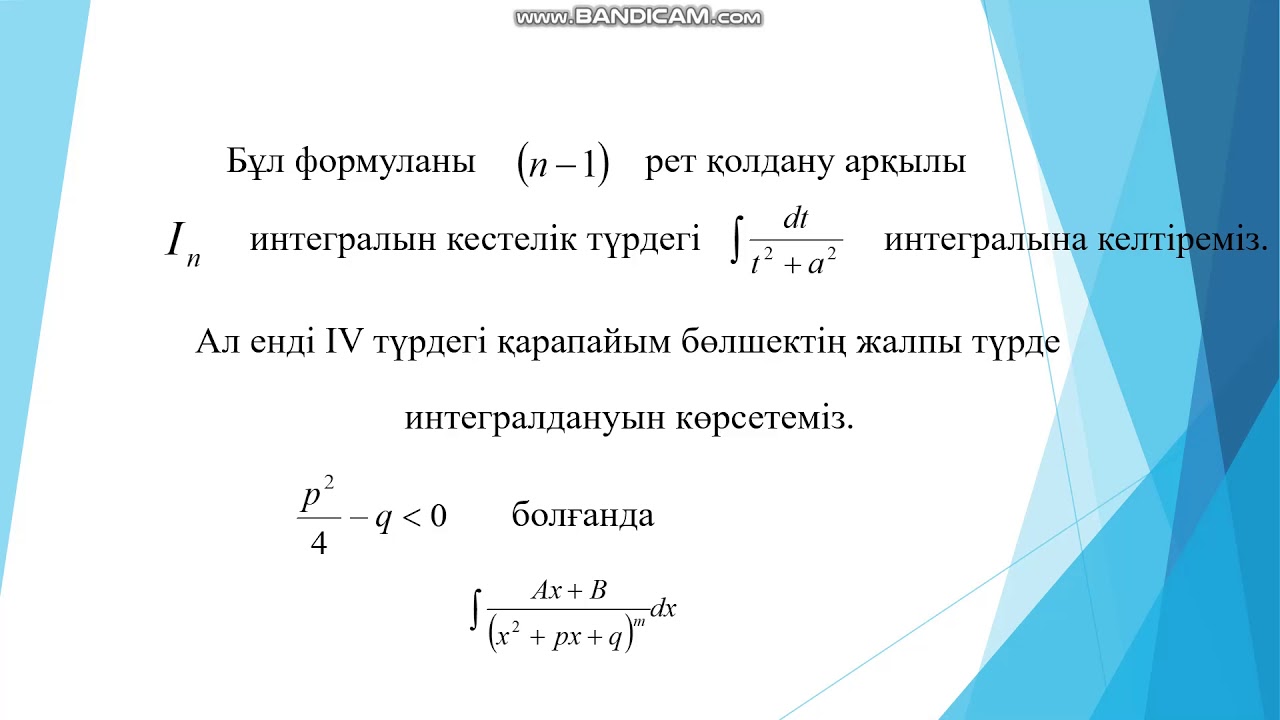 www.BANDICAM.com

Бұл формуланы $(n-1)$ рет қолдану арқылы $I_n$ интегралын кестелік түрдегі $\int \frac{dt}{t^2+a^2}$ интегралына келтіреміз.

Ал енді IV түрдегі қарапайым бөлшектің жалпы түрде интегралдануын көрсетеміз.

$\frac{p^2}{4}-q<0$ болғанда

$\int \frac{Ax+B}{(x^2+px+q)^m}dx$